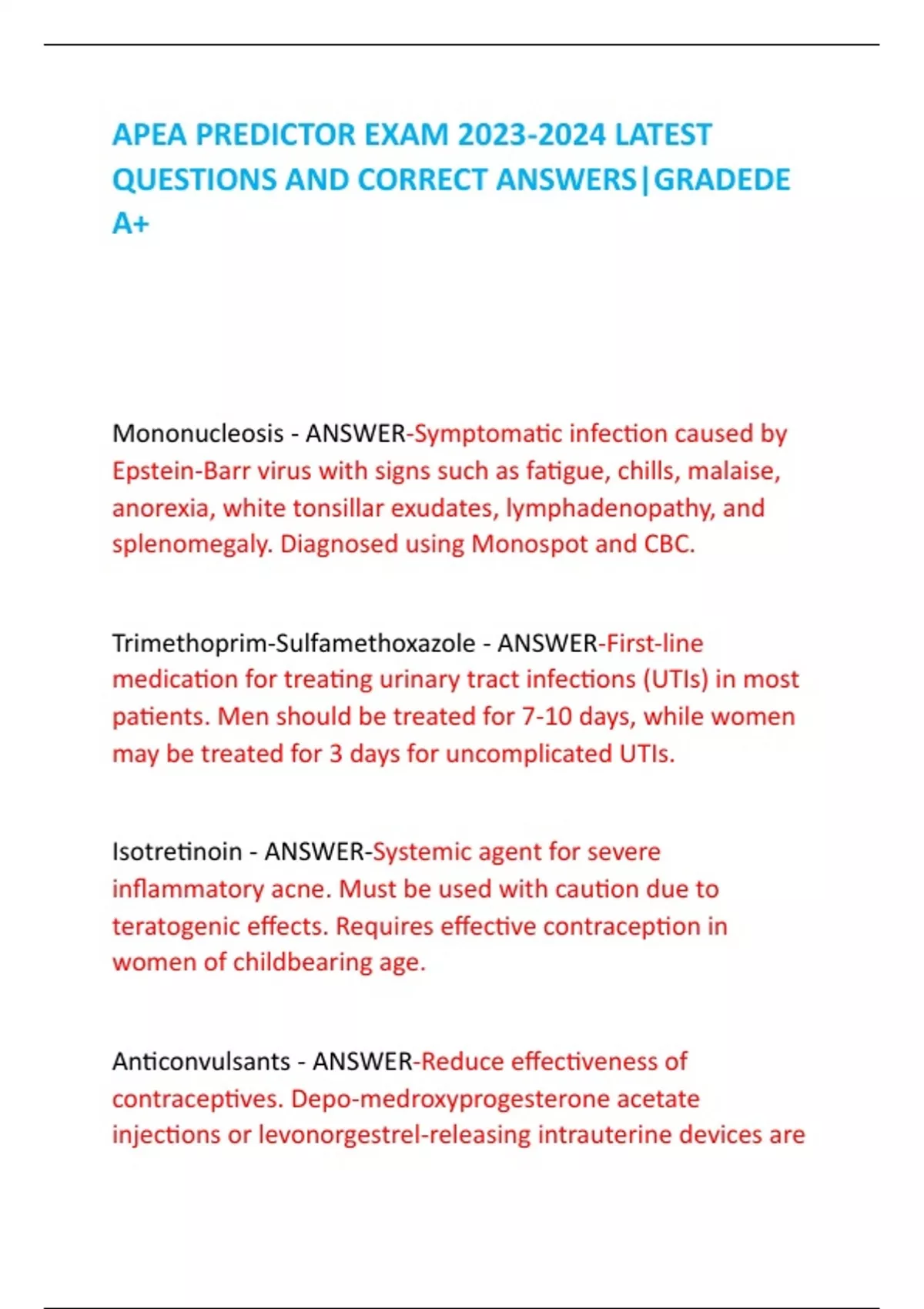 APEA PREDICTOR EXAM 2023-2024 LATEST QUESTIONS AND CORRECT ANSWERS|GRADEDE A+

Mononucleosis - ANSWER-Symptomatic infection caused by Epstein-Barr virus with signs such as fatigue, chills, malaise, anorexia, white tonsillar exudates, lymphadenopathy, and splenomegaly. Diagnosed using Monospot and CBC.

Trimethoprim-Sulfamethoxazole - ANSWER-First-line medication for treating urinary tract infections (UTIs) in most patients. Men should be treated for 7-10 days, while women may be treated for 3 days for uncomplicated UTIs.

Isotretinoin - ANSWER-Systemic agent for severe inflammatory acne. Must be used with caution due to teratogenic effects. Requires effective contraception in women of childbearing age.

Anticonvulsants - ANSWER-Reduce effectiveness of contraceptives. Depo-medroxyprogesterone acetate injections or levonorgestrel-releasing intrauterine devices are